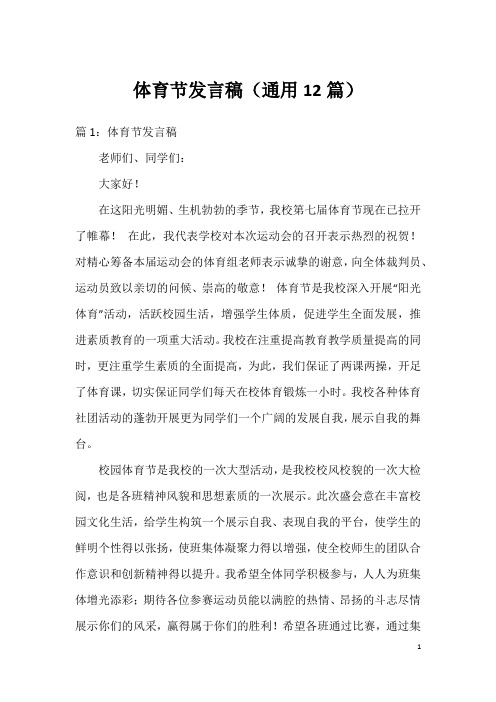 体育节发言稿（通用12篇）

篇1：体育节发言稿

老师们、同学们：

大家好！

在这阳光明媚、生机勃勃的季节，我校第七届体育节现在已拉开了帷幕！ 在此，我代表学校对本次运动会的召开表示热烈的祝贺！对精心筹备本届运动会的体育组老师表示诚挚的谢意，向全体裁判员、运动员致以亲切的问候、崇高的敬意！ 体育节是我校深入开展“阳光体育”活动，活跃校园生活，增强学生体质，促进学生全面发展，推进素质教育的一项重大活动。我校在注重提高教育教学质量提高的同时，更注重学生素质的全面提高，为此，我们保证了两课两操，开足了体育课，切实保证同学们每天在校体育锻炼一小时。我校各种体育社团活动的蓬勃开展更为同学们一个广阔的发展自我，展示自我的舞台。

校园体育节是我校的一次大型活动，是我校校风校貌的一次大检阅，也是各班精神风貌和思想素质的一次展示。此次盛会意在丰富校园文化生活，给学生构筑一个展示自我、表现自我的平台，使学生的鲜明个性得以张扬，使班集体凝聚力得以增强，使全校师生的团队合作意识和创新精神得以提升。我希望全体同学积极参与，人人为班集体增光添彩；期待各位参赛运动员能以满腔的热情、昂扬的斗志尽情展示你们的风采，赢得属于你们的胜利！希望各班通过比赛，通过集

1